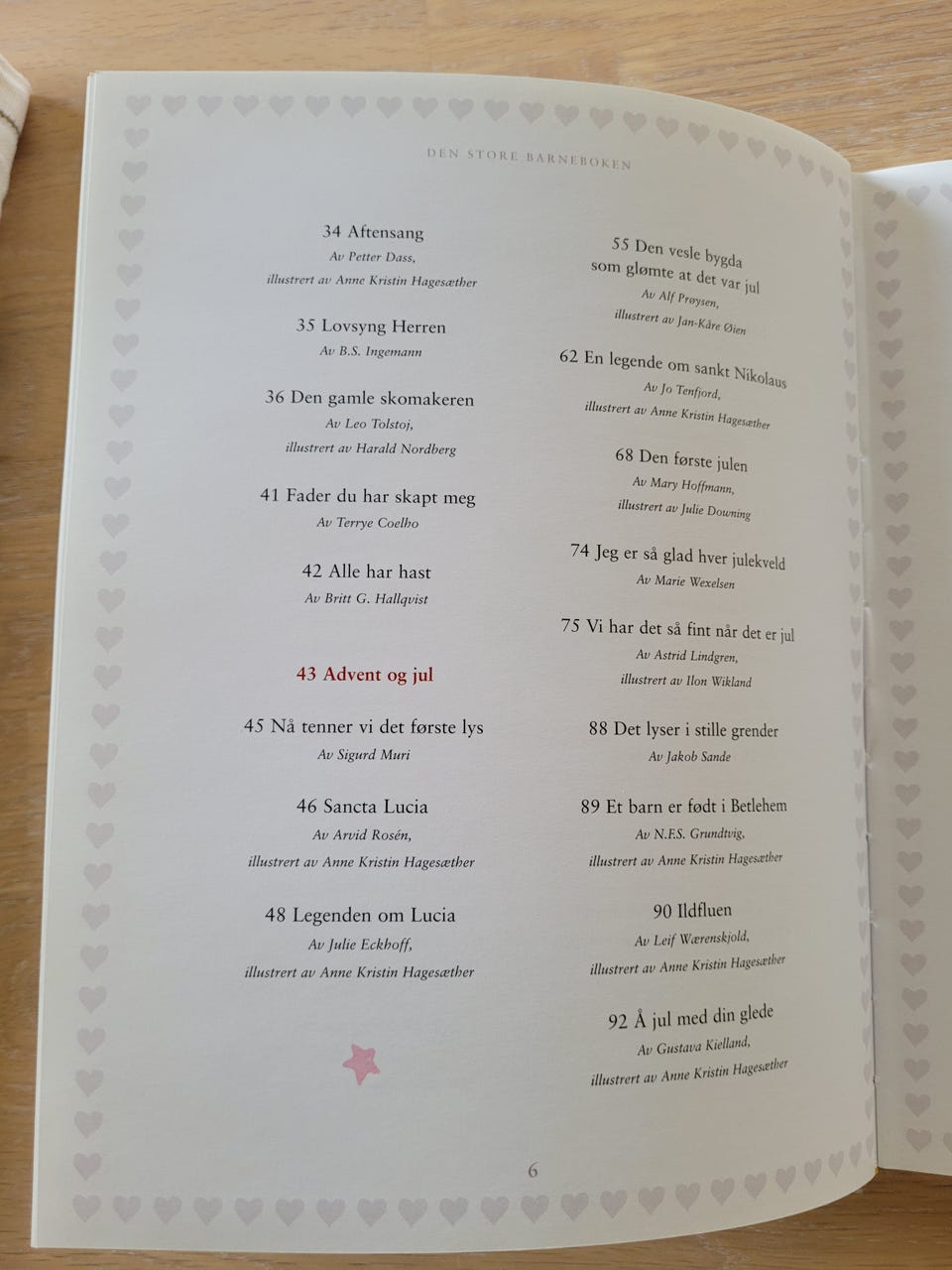 DEN STORE BARNEBOKEN

34 Aftensang
Av Petter Dass,
illustrert av Anne Kristin Hagesæther

35 Lovsyng Herren
Av B.S. Ingemann

36 Den gamle skomakeren
Av Leo Tolstoj,
illustrert av Harald Nordberg

41 Fader du har skapt meg
Av Terrye Coelho

42 Alle har hast
Av Britt G. Hallqvist

43 Advent og jul

45 Nå tenner vi det første lys
Av Sigurd Muri

46 Sancta Lucia
Av Arvid Rosén,
illustrert av Anne Kristin Hagesæther

48 Legenden om Lucia
Av Julie Eckhoff,
illustrert av Anne Kristin Hagesæther

55 Den vesle bygda som glømte at det var jul
Av Alf Prøysen,
illustrert av Jan-Kåre Øien

62 En legende om sankt Nikolaus
Av Jo Tenfjord,
illustrert av Anne Kristin Hagesæther

68 Den første julen
Av Mary Hoffmann,
illustrert av Julie Downing

74 Jeg er så glad hver julekveld
Av Marie Wexelsen

75 Vi har det så fint når det er jul
Av Astrid Lindgren,
illustrert av Ilon Wikland

88 Det lyser i stille grender
Av Jakob Sande

89 Et barn er født i Betlehem
Av N.F.S. Grundtvig,
illustrert av Anne Kristin Hagesæther

90 Ildfluen
Av Leif Wærenskjold,
illustrert av Anne Kristin Hagesæther

92 Å jul med din glede
Av Gustava Kielland,
illustrert av Anne Kristin Hagesæther

6